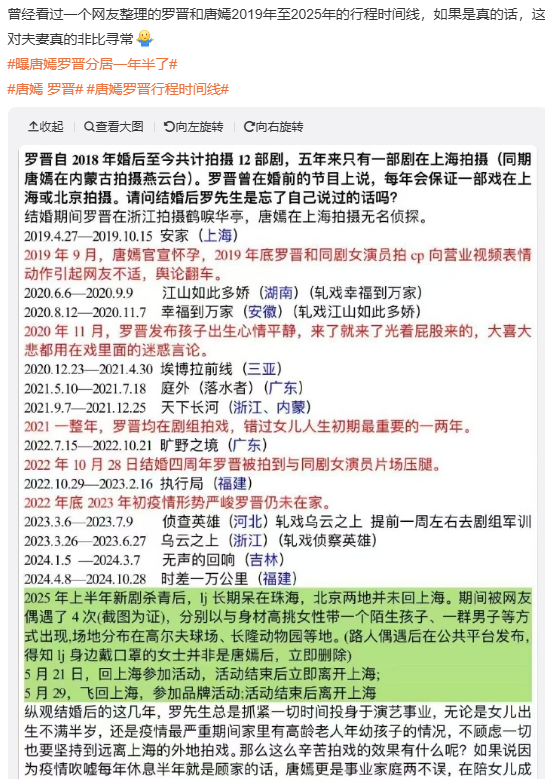 曾经看过一个网友整理的罗晋和唐嫣2019年至2025年的行程时间线，如果是真的话，这对夫妻真的非比寻常

#曝唐嫣罗晋分居一年半了#

#唐嫣 罗晋# #唐嫣罗晋行程时间线#

收起 查看大图 向左旋转 向右旋转

罗晋自 2018 年婚后至今共计拍摄 12 部剧，五年来只有一部剧在上海拍摄（同期唐嫣在内蒙古拍摄燕云台）。罗晋曾在婚前的节目上说，每年会保证一部戏在上海或北京拍摄。请问结婚后罗先生是忘了自己说过的话吗？

结婚期间罗晋在浙江拍摄鹤唳华亭，唐嫣在上海拍摄无名侦探。

2019.4.27—2019.10.15 安家（上海）

2019 年 9 月，唐嫣官宣怀孕，2019 年底罗晋和同剧女演员拍 cp 向营业视频表情动作引起网友不适，舆论翻车。

2020.6.6—2020.9.9 江山如此多娇（湖南）（轧戏幸福到万家）

2020.8.12—2020.11.7 幸福到万家（安徽）（轧戏江山如此多娇）

2020 年 11 月，罗晋发布孩子出生心情平静，来了就来了光着屁股来的，大喜大悲都用在戏里面的迷惑言论。

2020.12.23—2021.4.30 埃博拉前线（三亚）

2021.5.10—2021.7.18 庭外（落水者）（广东）

2021.9.7—2021.12.25 天下长河（浙江、内蒙）

2021 一整年，罗晋均在剧组拍戏，错过女儿人生初期最重要的一两年。

2022.7.15—2022.10.21 旷野之境（广东）

2022 年 10 月 28 日结婚四周年罗晋被拍到与同剧女演员片场压腿。

2022.10.29—2023.2.16 执行局（福建）

2022 年底 2023 年初疫情形势严峻罗晋仍未在家。

2023.3.6—2023.7.9 侦查英雄（河北）轧戏乌云之上 提前一周左右去剧组军训

2023.3.26—2023.6.27 乌云之上（浙江）（轧戏侦察英雄）

2024.1.5 —2024.3.7 无声的回响（吉林）

2024.4.8—2024.10.28 时差一万公里（福建）

2025 年上半年新剧杀青后，lj 长期呆在珠海，北京两地并未回上海。期间被网友偶遇了 4 次(截图为证)，分别以与身材高挑女性带一个陌生孩子、一群男子等方式出现,场地分布在高尔夫球场、长隆动物园等地。(路人偶遇后在公共平台发布，得知 lj 身边戴口罩的女士并非是唐嫣后，立即删除)

5 月 21 日，回上海参加活动，活动结束后立即离开上海；

5 月 29，飞回上海，参加品牌活动;活动结束后离开上海

纵观结婚后的这几年，罗先生总是抓紧一切时间投身于演艺事业，无论是女儿出生不满半岁，还是疫情最严重期间家里有高龄老人年幼孩子的情况，不顾虑一切也要坚持到远离上海的外地拍戏。那么这么辛苦拍戏的效果有什么呢？如果说因为疫情吹嘘每年休息半年就是顾家的话，唐嫣更是事业家庭两不误，在陪女儿成